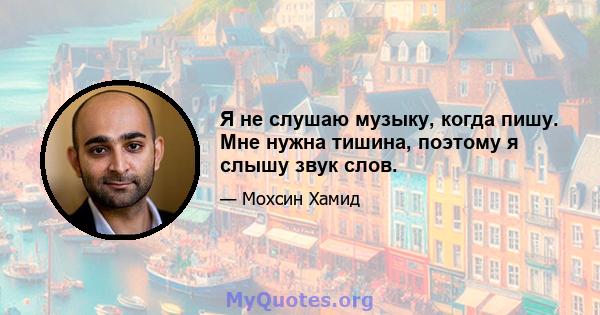 Я не слушаю музыку, когда пишу. Мне нужна тишина, поэтому я слышу звук слов.

— Мохсин Хамид

MyQuotes.org